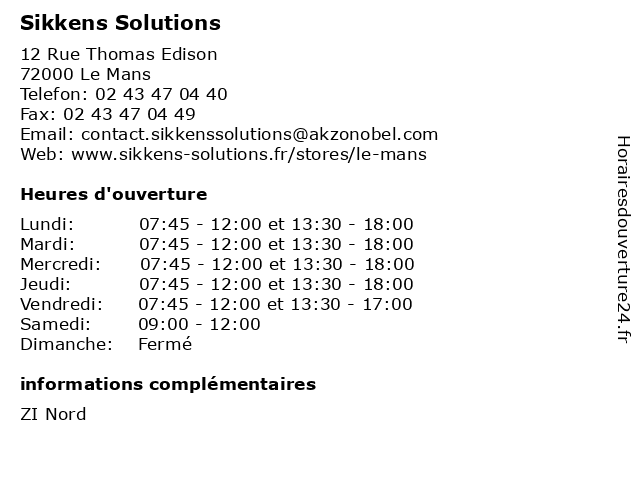 Sikkens Solutions

12 Rue Thomas Edison
72000 Le Mans
Telefon: 02 43 47 04 40
Fax: 02 43 47 04 49
Email: contact.sikkenssolutions@akzonobel.com
Web: www.sikkens-solutions.fr/stores/le-mans

Heures d'ouverture

| | |
|---|---|
| Lundi: | 07:45 - 12:00 et 13:30 - 18:00 |
| Mardi: | 07:45 - 12:00 et 13:30 - 18:00 |
| Mercredi: | 07:45 - 12:00 et 13:30 - 18:00 |
| Jeudi: | 07:45 - 12:00 et 13:30 - 18:00 |
| Vendredi: | 07:45 - 12:00 et 13:30 - 17:00 |
| Samedi: | 09:00 - 12:00 |
| Dimanche: | Fermé |

informations complémentaires

ZI Nord

Horairesdouverture24.fr